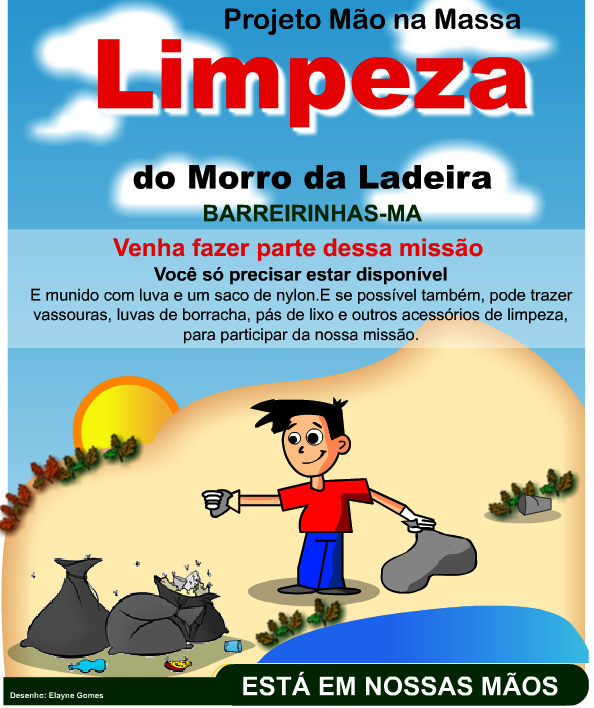 Projeto Mão na Massa

Limpeza

do Morro da Ladeira

BARREIRINHAS-MA

Venha fazer parte dessa missão

Você só precisar estar disponível

E munido com luva e um saco de nylon.E se possível também, pode trazer vassouras, luvas de borracha, pás de lixo e outros acessórios de limpeza, para participar da nossa missão.

Desenho: Elayne Gomes

ESTÁ EM NOSSAS MÃOS